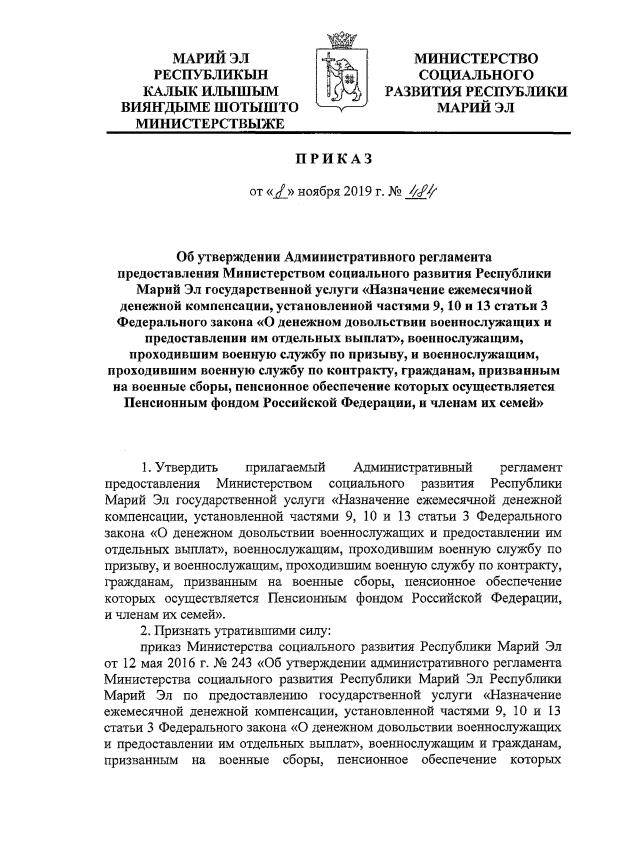 МАРИЙ ЭЛ РЕСПУБЛИКЫН КАЛЫК ИЛЫШЫМ ВИЯНДЫМЕ ШОТЫШТО МИНИСТЕРСТВЫЖЕ

МИНИСТЕРСТВО СОЦИАЛЬНОГО РАЗВИТИЯ РЕСПУБЛИКИ МАРИЙ ЭЛ

ПРИКАЗ

от «8» ноября 2019 г. № 484

Об утверждении Административного регламента предоставления Министерством социального развития Республики Марий Эл государственной услуги «Назначение ежемесячной денежной компенсации, установленной частями 9, 10 и 13 статьи 3 Федерального закона «О денежном довольствии военнослужащих и предоставлении им отдельных выплат», военнослужащим, проходившим военную службу по призыву, и военнослужащим, проходившим военную службу по контракту, гражданам, призванным на военные сборы, пенсионное обеспечение которых осуществляется Пенсионным фондом Российской Федерации, и членам их семей»

1. Утвердить прилагаемый Административный регламент предоставления Министерством социального развития Республики Марий Эл государственной услуги «Назначение ежемесячной денежной компенсации, установленной частями 9, 10 и 13 статьи 3 Федерального закона «О денежном довольствии военнослужащих и предоставлении им отдельных выплат», военнослужащим, проходившим военную службу по призыву, и военнослужащим, проходившим военную службу по контракту, гражданам, призванным на военные сборы, пенсионное обеспечение которых осуществляется Пенсионным фондом Российской Федерации, и членам их семей».

2. Признать утратившими силу:

приказ Министерства социального развития Республики Марий Эл от 12 мая 2016 г. № 243 «Об утверждении административного регламента Министерства социального развития Республики Марий Эл Республики Марий Эл по предоставлению государственной услуги «Назначение ежемесячной денежной компенсации, установленной частями 9, 10 и 13 статьи 3 Федерального закона «О денежном довольствии военнослужащих и предоставлении им отдельных выплат», военнослужащим и гражданам, призванным на военные сборы, пенсионное обеспечение которых